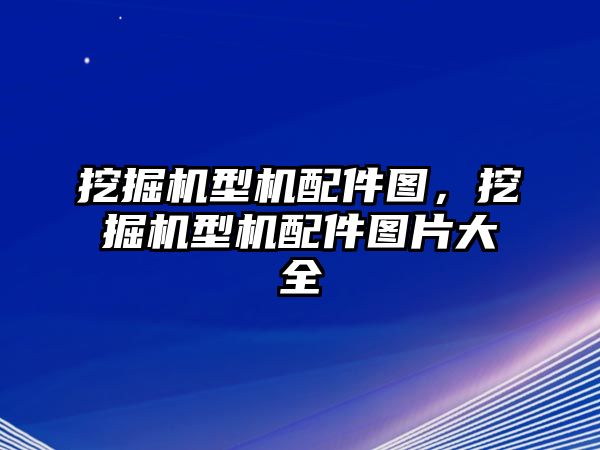 挖掘机型机配件图，挖掘机型机配件图片大全